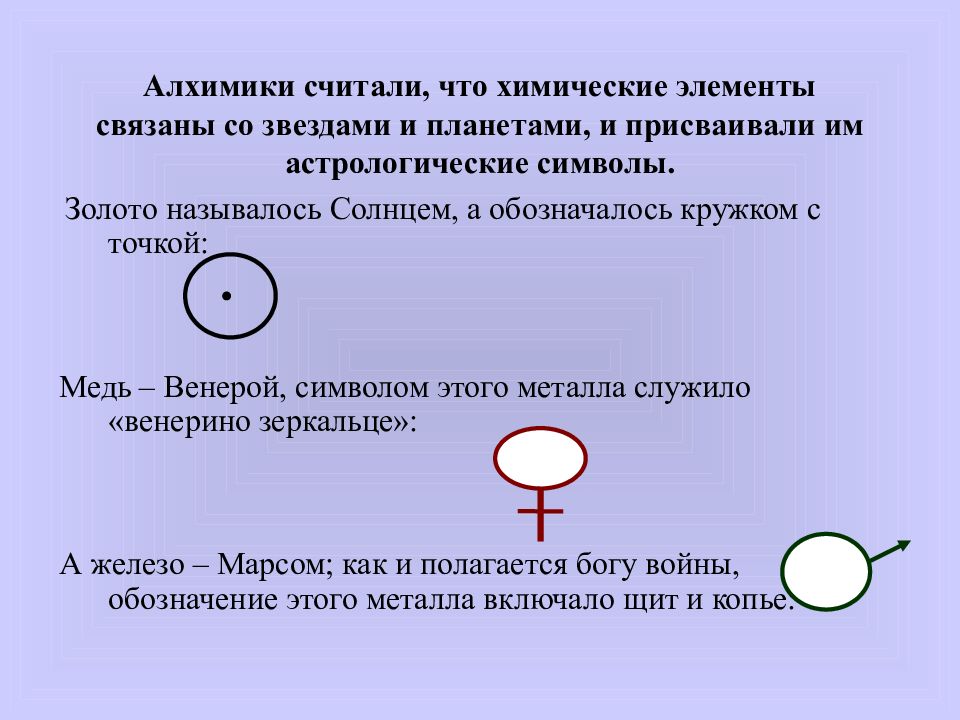 Алхимики считали, что химические элементы связаны со звездами и планетами, и присваивали им астрологические символы.

Золото называлось Солнцем, а обозначалось кружком с точкой:

Медь – Венерой, символом этого металла служило «венерино зеркальце»:

А железо – Марсом; как и полагается богу войны, обозначение этого металла включало щит и копье.